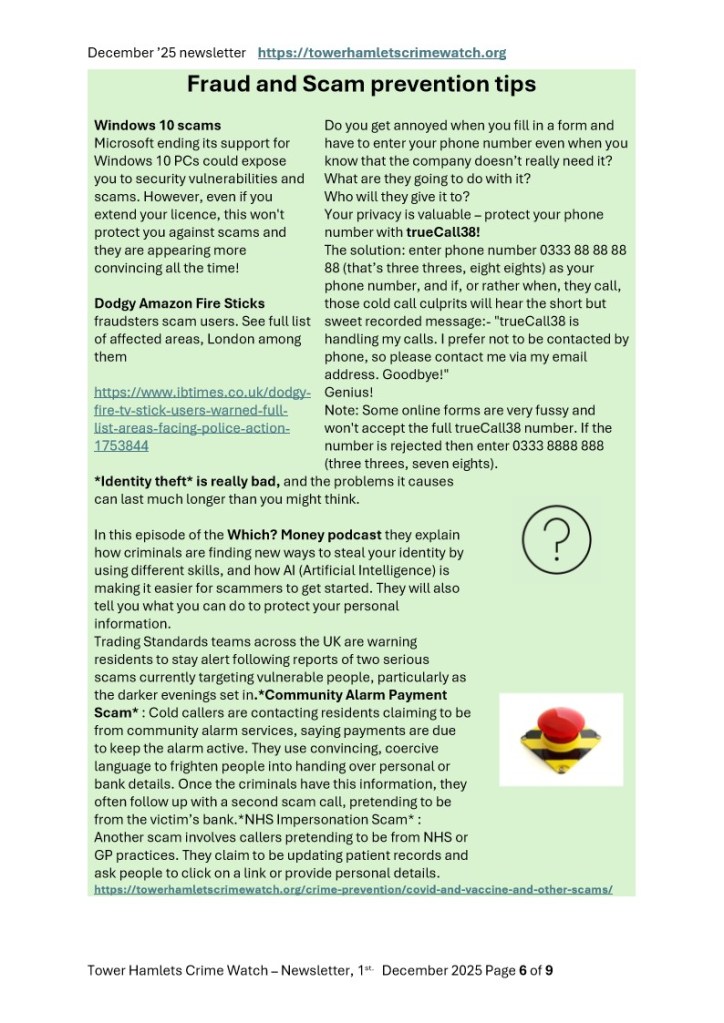 December '25 newsletter https://towerhamletscrimewatch.org

Fraud and Scam prevention tips

Windows 10 scams
Microsoft ending its support for Windows 10 PCs could expose you to security vulnerabilities and scams. However, even if you extend your licence, this won't protect you against scams and they are appearing more convincing all the time!

Dodgy Amazon Fire Sticks
fraudsters scam users. See full list of affected areas, London among them

https://www.ibtimes.co.uk/dodgy-fire-tv-stick-users-warned-full-list-areas-facing-police-action-1753844

Do you get annoyed when you fill in a form and have to enter your phone number even when you know that the company doesn't really need it? What are they going to do with it?
Who will they give it to?
Your privacy is valuable – protect your phone number with trueCall38!
The solution: enter phone number 0333 88 88 88 88 (that's three threes, eight eights) as your phone number, and if, or rather when, they call, those cold call culprits will hear the short but sweet recorded message:- "trueCall38 is handling my calls. I prefer not to be contacted by phone, so please contact me via my email address. Goodbye!"
Genius!
Note: Some online forms are very fussy and won't accept the full trueCall38 number. If the number is rejected then enter 0333 8888 888 (three threes, seven eights).

*Identity theft* is really bad, and the problems it causes can last much longer than you might think.

In this episode of the Which? Money podcast they explain how criminals are finding new ways to steal your identity by using different skills, and how AI (Artificial Intelligence) is making it easier for scammers to get started. They will also tell you what you can do to protect your personal information.
Trading Standards teams across the UK are warning residents to stay alert following reports of two serious scams currently targeting vulnerable people, particularly as the darker evenings set in.*Community Alarm Payment Scam* : Cold callers are contacting residents claiming to be from community alarm services, saying payments are due to keep the alarm active. They use convincing, coercive language to frighten people into handing over personal or bank details. Once the criminals have this information, they often follow up with a second scam call, pretending to be from the victim's bank.*NHS Impersonation Scam* : Another scam involves callers pretending to be from NHS or GP practices. They claim to be updating patient records and ask people to click on a link or provide personal details.
https://towerhamletscrimewatch.org/crime-prevention/covid-and-vaccine-and-other-scams/

Tower Hamlets Crime Watch – Newsletter, 1st. December 2025 Page 6 of 9